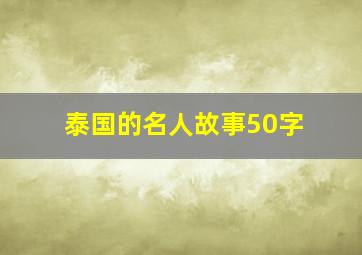 泰国的名人故事50字